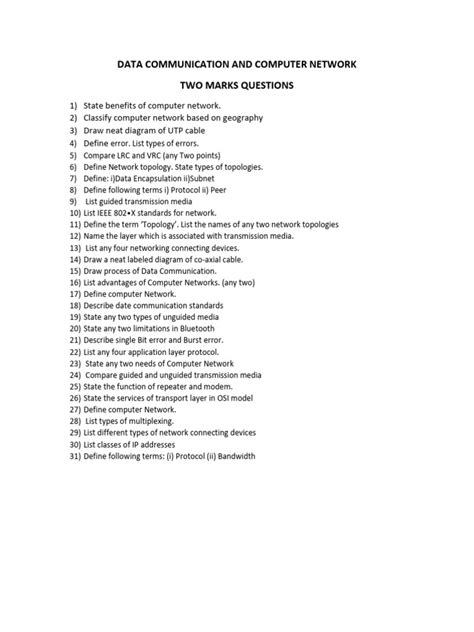 DATA COMMUNICATION AND COMPUTER NETWORK

TWO MARKS QUESTIONS

1) State benefits of computer network.
2) Classify computer network based on geography
3) Draw neat diagram of UTP cable
4) Define error. List types of errors.
5) Compare LRC and VRC (any Two points)
6) Define Network topology. State types of topologies.
7) Define: i)Data Encapsulation ii)Subnet
8) Define following terms i) Protocol ii) Peer
9) List guided transmission media
10) List IEEE 802•X standards for network.
11) Define the term 'Topology'. List the names of any two network topologies
12) Name the layer which is associated with transmission media.
13) List any four networking connecting devices.
14) Draw a neat labeled diagram of co-axial cable.
15) Draw process of Data Communication.
16) List advantages of Computer Networks. (any two)
17) Define computer Network.
18) Describe date communication standards
19) State any two types of unguided media
20) State any two limitations in Bluetooth
21) Describe single Bit error and Burst error.
22) List any four application layer protocol.
23) State any two needs of Computer Network
24) Compare guided and unguided transmission media
25) State the function of repeater and modem.
26) State the services of transport layer in OSI model
27) Define computer Network.
28) List types of multiplexing.
29) List different types of network connecting devices
30) List classes of IP addresses
31) Define following terms: (i) Protocol (ii) Bandwidth